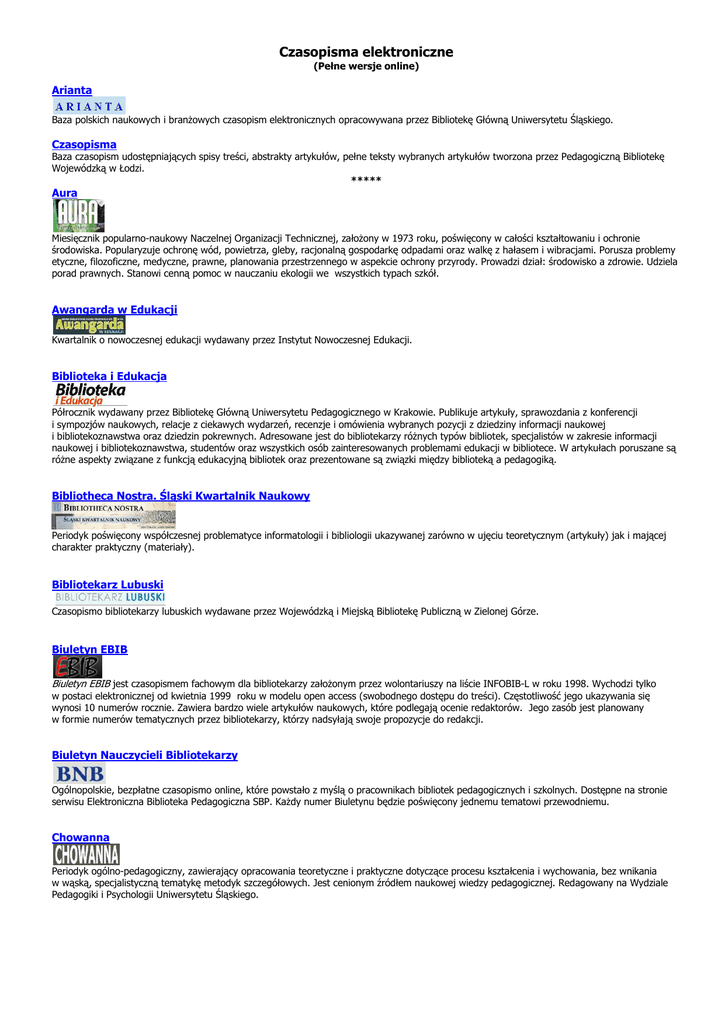 Czasopisma elektroniczne
(Pełne wersje online)

Arianta
ARIANTA
Baza polskich naukowych i branżowych czasopism elektronicznych opracowywana przez Bibliotekę Główną Uniwersytetu Śląskiego.

Czasopisma
Baza czasopism udostępniających spisy treści, abstrakty artykułów, pełne teksty wybranych artykułów tworzona przez Pedagogiczną Bibliotekę Wojewódzką w Łodzi.

*****

Aura
AURA
Miesięcznik popularno-naukowy Naczelnej Organizacji Technicznej, założony w 1973 roku, poświęcony w całości kształtowaniu i ochronie środowiska. Popularyzuje ochronę wód, powietrza, gleby, racjonalną gospodarkę odpadami oraz walkę z hałasem i wibracjami. Porusza problemy etyczne, filozoficzne, medyczne, prawne, planowania przestrzennego w aspekcie ochrony przyrody. Prowadzi dział: środowisko a zdrowie. Udziela porad prawnych. Stanowi cenną pomoc w nauczaniu ekologii we wszystkich typach szkół.

Awangarda w Edukacji
Awangarda
Kwartalnik o nowoczesnej edukacji wydawany przez Instytut Nowoczesnej Edukacji.

Biblioteka i Edukacja
Biblioteka i Edukacja
Półrocznik wydawany przez Bibliotekę Główną Uniwersytetu Pedagogicznego w Krakowie. Publikuje artykuły, sprawozdania z konferencji i sympozjów naukowych, relacje z ciekawych wydarzeń, recenzje i omówienia wybranych pozycji z dziedziny informacji naukowej i bibliotekoznawstwa oraz dziedzin pokrewnych. Adresowane jest do bibliotekarzy różnych typów bibliotek, specjalistów w zakresie informacji naukowej i bibliotekoznawstwa, studentów oraz wszystkich osób zainteresowanych problemami edukacji w bibliotece. W artykułach poruszane są różne aspekty związane z funkcją edukacyjną bibliotek oraz prezentowane są związki między biblioteką a pedagogiką.

Bibliotheca Nostra. Śląski Kwartalnik Naukowy
BIBLIOTHECA NOSTRA
ŚLĄSKI KWARTALNIK NAUKOWY
Periodyk poświęcony współczesnej problematyce informatologii i bibliologii ukazywanej zarówno w ujęciu teoretycznym (artykuły) jak i mającej charakter praktyczny (materiały).

Bibliotekarz Lubuski
BIBLIOTEKARZ LUBUSKI
Czasopismo bibliotekarzy lubuskich wydawane przez Wojewódzką i Miejską Bibliotekę Publiczną w Zielonej Górze.

Biuletyn EBIB
EBIB
Biuletyn EBIB jest czasopismem fachowym dla bibliotekarzy założonym przez wolontariuszy na liście INFOBIB-L w roku 1998. Wychodzi tylko w postaci elektronicznej od kwietnia 1999 roku w modelu open access (swobodnego dostępu do treści). Częstotliwość jego ukazywania się wynosi 10 numerów rocznie. Zawiera bardzo wiele artykułów naukowych, które podlegają ocenie redaktorów. Jego zasób jest planowany w formie numerów tematycznych przez bibliotekarzy, którzy nadsyłają swoje propozycje do redakcji.

Biuletyn Nauczycieli Bibliotekarzy
BNB
Ogólnopolskie, bezpłatne czasopismo online, które powstało z myślą o pracownikach bibliotek pedagogicznych i szkolnych. Dostępne na stronie serwisu Elektroniczna Biblioteka Pedagogiczna SBP. Każdy numer Biuletynu będzie poświęcony jednemu tematowi przewodniemu.

Chowanna
CHOWANNA
Periodyk ogólno-pedagogiczny, zawierający opracowania teoretyczne i praktyczne dotyczące procesu kształcenia i wychowania, bez wnikania w wąską, specjalistyczną tematykę metodyk szczegółowych. Jest cenionym źródłem naukowej wiedzy pedagogicznej. Redagowany na Wydziale Pedagogiki i Psychologii Uniwersytetu Śląskiego.